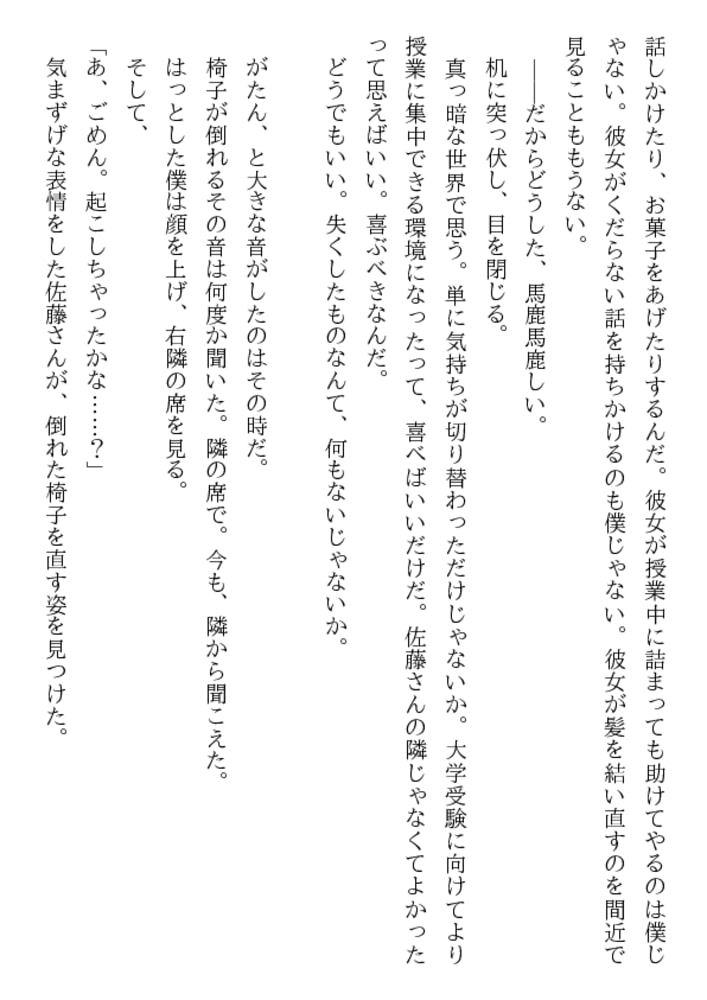 話しかけたり、お菓子をあげたりするんだ。彼女が授業中に詰まっても助けてやるのは僕じゃない。彼女がくだらない話を持ちかけるのも僕じゃない。彼女が髪を結い直すのを間近で見ることももうない。

――だからどうした、馬鹿馬鹿しい。

机に突っ伏し、目を閉じる。

真っ暗な世界で思う。単に気持ちが切り替わっただけじゃないか。大学受験に向けてより授業に集中できる環境になったって、喜べばいいだけだ。佐藤さんの隣じゃなくてよかったって思えばいい。喜ぶべきなんだ。

どうでもいい。失くしたものなんて、何もないじゃないか。

がたん、と大きな音がしたのはその時だ。

椅子が倒れるその音は何度か聞いた。隣の席で。今も、隣から聞こえた。

はっとした僕は顔を上げ、右隣の席を見る。

そして、

「あ、ごめん。起こしちゃったかな……？」

気まずげな表情をした佐藤さんが、倒れた椅子を直す姿を見つけた。